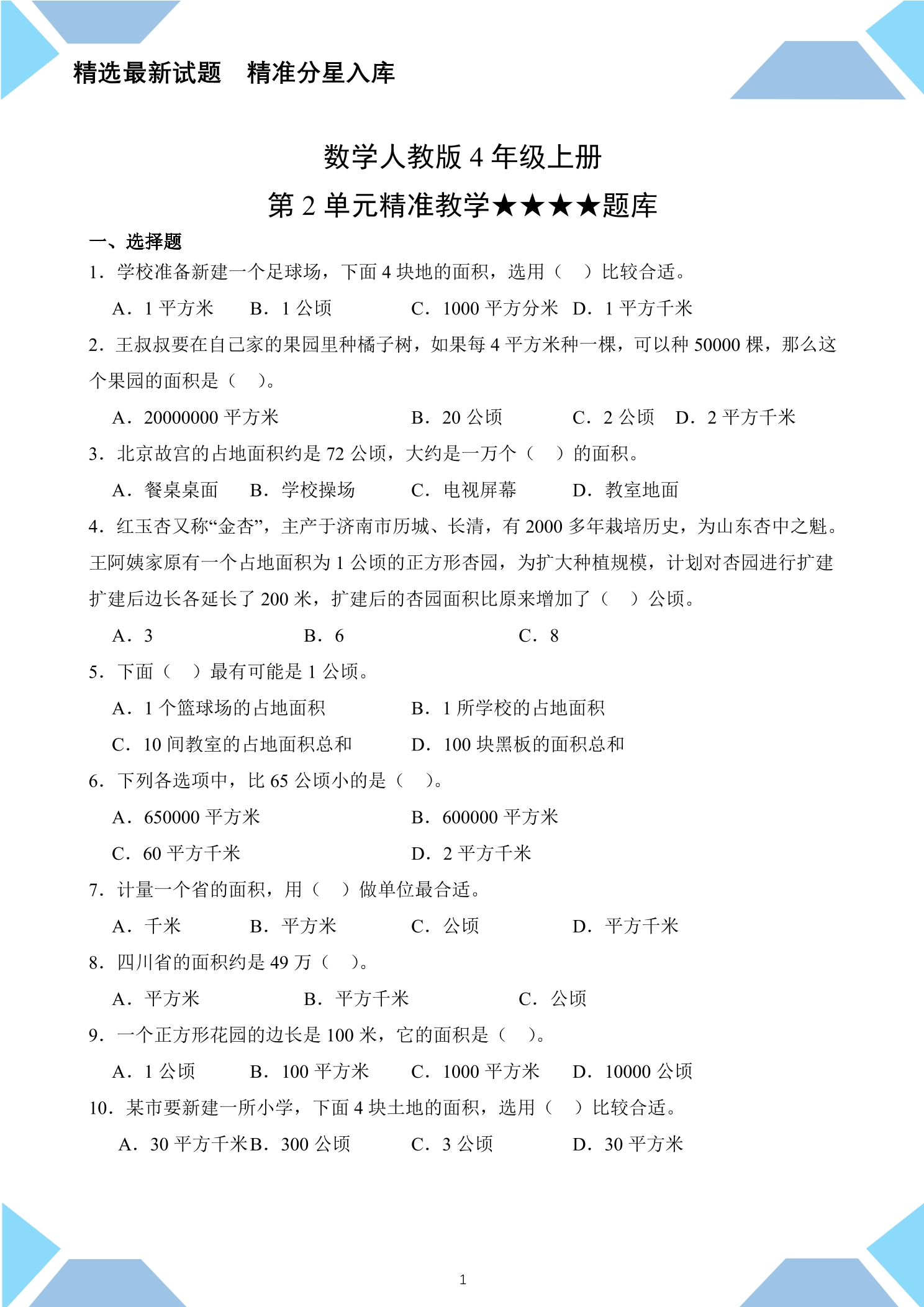 精选最新试题　精准分星入库

数学人教版4年级上册

第2单元精准教学★★★★题库

一、选择题

1．学校准备新建一个足球场，下面4块地的面积，选用（　）比较合适。

A．1平方米　B．1公顷　C．1000平方分米　D．1平方千米

2．王叔叔要在自己家的果园里种橘子树，如果每4平方米种一棵，可以种50000棵，那么这个果园的面积是（　）。

A．20000000平方米　B．20公顷　C．2公顷　D．2平方千米

3．北京故宫的占地面积约是72公顷，大约是一万个（　）的面积。

A．餐桌桌面　B．学校操场　C．电视屏幕　D．教室地面

4．红玉杏又称“金杏”，主产于济南市历城、长清，有2000多年栽培历史，为山东杏中之魁。王阿姨家原有一个占地面积为1公顷的正方形杏园，为扩大种植规模，计划对杏园进行扩建扩建后边长各延长了200米，扩建后的杏园面积比原来增加了（　）公顷。

A．3　B．6　C．8

5．下面（　）最有可能是1公顷。

A．1个篮球场的占地面积　B．1所学校的占地面积

C．10间教室的占地面积总和　D．100块黑板的面积总和

6．下列各选项中，比65公顷小的是（　）。

A．650000平方米　B．600000平方米

C．60平方千米　D．2平方千米

7．计量一个省的面积，用（　）做单位最合适。

A．千米　B．平方米　C．公顷　D．平方千米

8．四川省的面积约是49万（　）。

A．平方米　B．平方千米　C．公顷

9．一个正方形花园的边长是100米，它的面积是（　）。

A．1公顷　B．100平方米　C．1000平方米　D．10000公顷

10．某市要新建一所小学，下面4块土地的面积，选用（　）比较合适。

A．30平方千米　B．300公顷　C．3公顷　D．30平方米

1